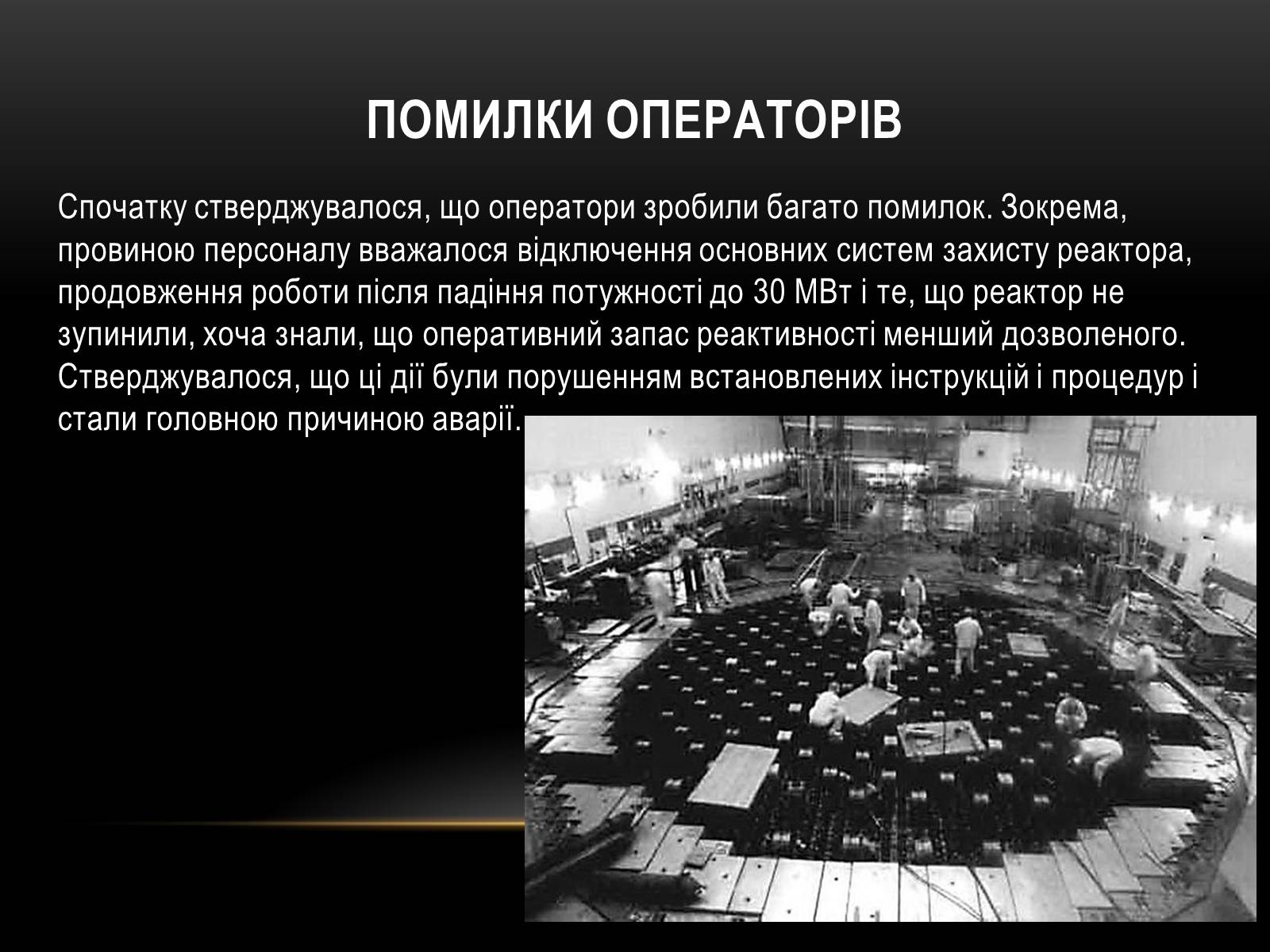 ПОМИЛКИ ОПЕРАТОРІВ

Спочатку стверджувалося, що оператори зробили багато помилок. Зокрема, провиною персоналу вважалося відключення основних систем захисту реактора, продовження роботи після падіння потужності до 30 МВт і те, що реактор не зупинили, хоча знали, що оперативний запас реактивності менший дозволеного. Стверджувалося, що ці дії були порушенням встановлених інструкцій і процедур і стали головною причиною аварії.